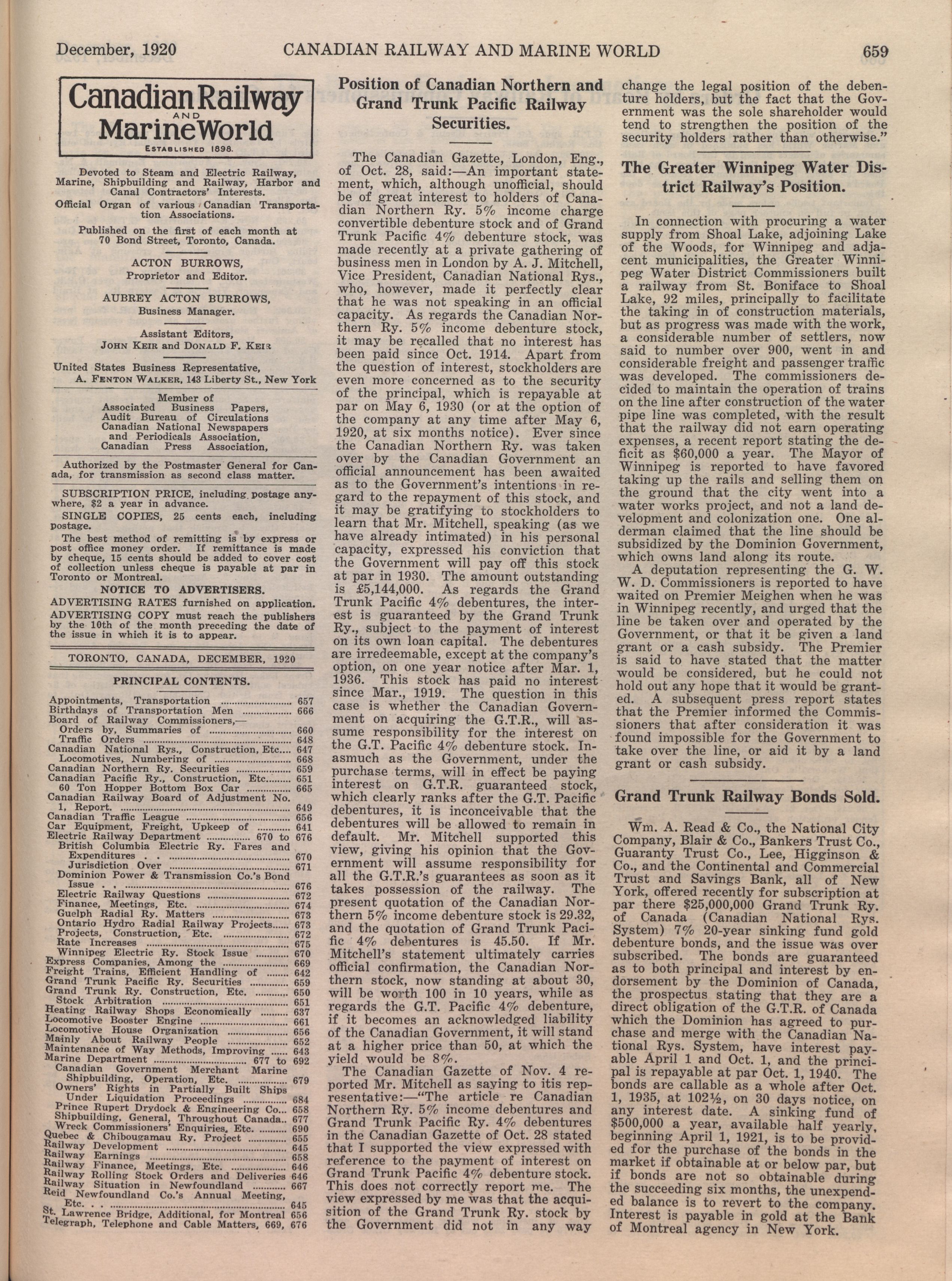 December, 1920 CANADIAN RAILWAY AND MARINE WORLD 659

Canadian Railway AND Marine World

ESTABLISHED 1898.

Devoted to Steam and Electric Railway, Marine, Shipbuilding and Railway, Harbor and Canal Contractors' Interests.

Official Organ of various Canadian Transportation Associations.

Published on the first of each month at 70 Bond Street, Toronto, Canada.

ACTON BURROWS,
Proprietor and Editor.

AUBREY ACTON BURROWS,
Business Manager.

Assistant Editors,
JOHN KEIR and DONALD F. KEIR

United States Business Representative,
A. FENTON WALKER, 143 Liberty St., New York

Member of
Associated Business Papers,
Audit Bureau of Circulations
Canadian National Newspapers and Periodicals Association,
Canadian Press Association,

Authorized by the Postmaster General for Canada, for transmission as second class matter.

SUBSCRIPTION PRICE, including postage anywhere, $2 a year in advance.

SINGLE COPIES, 25 cents each, including postage.

The best method of remitting is by express or post office money order. If remittance is made by cheque, 15 cents should be added to cover cost of collection unless cheque is payable at par in Toronto or Montreal.

NOTICE TO ADVERTISERS.

ADVERTISING RATES furnished on application.

ADVERTISING COPY must reach the publishers by the 10th of the month preceding the date of the issue in which it is to appear.

TORONTO, CANADA, DECEMBER, 1920

PRINCIPAL CONTENTS.

Appointments, Transportation ........ 657
Birthdays of Transportation Men ........ 666
Board of Railway Commissioners,—
Orders by, Summaries of ........ 660
Traffic Orders ........ 648
Canadian National Rys., Construction, Etc.... 647
Locomotives, Numbering of ........ 668
Canadian Northern Ry. Securities ........ 659
Canadian Pacific Ry., Construction, Etc........ 651
60 Ton Hopper Bottom Box Car ........ 665
Canadian Railway Board of Adjustment No. 1, Report. ........ 649
Canadian Traffic League ........ 656
Car Equipment, Freight, Upkeep of ........ 641
Electric Railway Department ........ 670 to 676
British Columbia Electric Ry. Fares and Expenditures . . ........ 670
Jurisdiction Over ........ 671
Dominion Power & Transmission Co.'s Bond Issue . . ........ 676
Electric Railway Questions ........ 672
Finance, Meetings, Etc. ........ 674
Guelph Radial Ry. Matters ........ 673
Ontario Hydro Radial Railway Projects...... 673
Projects, Construction, Etc. ........ 672
Rate Increases ........ 675
Winnipeg Electric Ry. Stock Issue ........ 670
Express Companies, Among the ........ 669
Freight Trains, Efficient Handling of ........ 642
Grand Trunk Pacific Ry. Securities ........ 659
Grand Trunk Ry. Construction, Etc. ........ 650
Stock Arbitration ........ 651
Heating Railway Shops Economically ........ 637
Locomotive Booster Engine ........ 661
Locomotive House Organization ........ 656
Mainly About Railway People ........ 652
Maintenance of Way Methods, Improving ...... 643
Marine Department ........ 677 to 692
Canadian Government Merchant Marine Shipbuilding, Operation, Etc. ........ 679
Owners' Rights in Partially Built Ships Under Liquidation Proceedings ........ 684
Prince Rupert Drydock & Engineering Co... 658
Shipbuilding, General, Throughout Canada.. 677
Wreck Commissioners' Enquiries, Etc. ........ 690
Quebec & Chibougamau Ry. Project ........ 655
Railway Development ........ 645
Railway Earnings ........ 658
Railway Finance, Meetings, Etc. ........ 646
Railway Rolling Stock Orders and Deliveries 646
Railway Situation in Newfoundland ........ 667
Reid Newfoundland Co.'s Annual Meeting, Etc. . . ........ 645
St. Lawrence Bridge, Additional, for Montreal 656
Telegraph, Telephone and Cable Matters, 669, 676

Position of Canadian Northern and Grand Trunk Pacific Railway Securities.

The Canadian Gazette, London, Eng., of Oct. 28, said:—An important statement, which, although unofficial, should be of great interest to holders of Canadian Northern Ry. 5% income charge convertible debenture stock and of Grand Trunk Pacific 4% debenture stock, was made recently at a private gathering of business men in London by A. J. Mitchell, Vice President, Canadian National Rys., who, however, made it perfectly clear that he was not speaking in an official capacity. As regards the Canadian Northern Ry. 5% income debenture stock, it may be recalled that no interest has been paid since Oct. 1914. Apart from the question of interest, stockholders are even more concerned as to the security of the principal, which is repayable at par on May 6, 1930 (or at the option of the company at any time after May 6, 1920, at six months notice). Ever since the Canadian Northern Ry. was taken over by the Canadian Government an official announcement has been awaited as to the Government's intentions in regard to the repayment of this stock, and it may be gratifying to stockholders to learn that Mr. Mitchell, speaking (as we have already intimated) in his personal capacity, expressed his conviction that the Government will pay off this stock at par in 1930. The amount outstanding is £5,144,000. As regards the Grand Trunk Pacific 4% debentures, the interest is guaranteed by the Grand Trunk Ry., subject to the payment of interest on its own loan capital. The debentures are irredeemable, except at the company's option, on one year notice after Mar. 1, 1936. This stock has paid no interest since Mar., 1919. The question in this case is whether the Canadian Government on acquiring the G.T.R., will assume responsibility for the interest on the G.T. Pacific 4% debenture stock. Inasmuch as the Government, under the purchase terms, will in effect be paying interest on G.T.R. guaranteed stock, which clearly ranks after the G.T. Pacific debentures, it is inconceivable that the debentures will be allowed to remain in default. Mr. Mitchell supported this view, giving his opinion that the Government will assume responsibility for all the G.T.R.'s guarantees as soon as it takes possession of the railway. The present quotation of the Canadian Northern 5% income debenture stock is 29.32, and the quotation of Grand Trunk Pacific 4% debentures is 45.50. If Mr. Mitchell's statement ultimately carries official confirmation, the Canadian Northern stock, now standing at about 30, will be worth 100 in 10 years, while as regards the G.T. Pacific 4% debenture, if it becomes an acknowledged liability of the Canadian Government, it will stand at a higher price than 50, at which the yield would be 8%.

The Canadian Gazette of Nov. 4 reported Mr. Mitchell as saying to itis representative:—"The article re Canadian Northern Ry. 5% income debentures and Grand Trunk Pacific Ry. 4% debentures in the Canadian Gazette of Oct. 28 stated that I supported the view expressed with reference to the payment of interest on Grand Trunk Pacific 4% debenture stock. This does not correctly report me. The view expressed by me was that the acquisition of the Grand Trunk Ry. stock by the Government did not in any way change the legal position of the debenture holders, but the fact that the Government was the sole shareholder would tend to strengthen the position of the security holders rather than otherwise."

The Greater Winnipeg Water District Railway's Position.

In connection with procuring a water supply from Shoal Lake, adjoining Lake of the Woods, for Winnipeg and adjacent municipalities, the Greater Winnipeg Water District Commissioners built a railway from St. Boniface to Shoal Lake, 92 miles, principally to facilitate the taking in of construction materials, but as progress was made with the work, a considerable number of settlers, now said to number over 900, went in and considerable freight and passenger traffic was developed. The commissioners decided to maintain the operation of trains on the line after construction of the water pipe line was completed, with the result that the railway did not earn operating expenses, a recent report stating the deficit as $60,000 a year. The Mayor of Winnipeg is reported to have favored taking up the rails and selling them on the ground that the city went into a water works project, and not a land development and colonization one. One alderman claimed that the line should be subsidized by the Dominion Government, which owns land along its route.

A deputation representing the G. W. W. D. Commissioners is reported to have waited on Premier Meighen when he was in Winnipeg recently, and urged that the line be taken over and operated by the Government, or that it be given a land grant or a cash subsidy. The Premier is said to have stated that the matter would be considered, but he could not hold out any hope that it would be granted. A subsequent press report states that the Premier informed the Commissioners that after consideration it was found impossible for the Government to take over the line, or aid it by a land grant or cash subsidy.

Grand Trunk Railway Bonds Sold.

Wm. A. Read & Co., the National City Company, Blair & Co., Bankers Trust Co., Guaranty Trust Co., Lee, Higginson & Co., and the Continental and Commercial Trust and Savings Bank, all of New York, offered recently for subscription at par there $25,000,000 Grand Trunk Ry. of Canada (Canadian National Rys. System) 7% 20-year sinking fund gold debenture bonds, and the issue was over subscribed. The bonds are guaranteed as to both principal and interest by endorsement by the Dominion of Canada, the prospectus stating that they are a direct obligation of the G.T.R. of Canada which the Dominion has agreed to purchase and merge with the Canadian National Rys. System, have interest payable April 1 and Oct. 1, and the principal is repayable at par Oct. 1, 1940. The bonds are callable as a whole after Oct. 1, 1935, at 102½, on 30 days notice, on any interest date. A sinking fund of $500,000 a year, available half yearly, beginning April 1, 1921, is to be provided for the purchase of the bonds in the market if obtainable at or below par, but if bonds are not so obtainable during the succeeding six months, the unexpended balance is to revert to the company. Interest is payable in gold at the Bank of Montreal agency in New York.